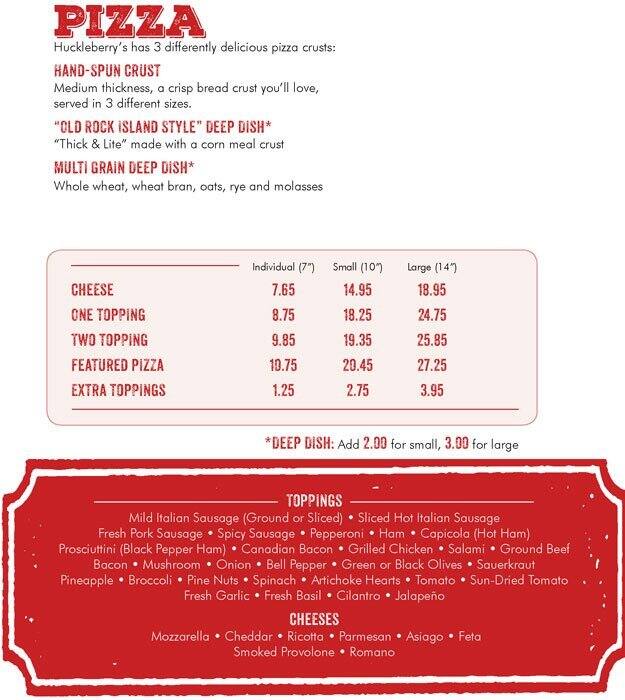 PIZZA

Huckleberry's has 3 differently delicious pizza crusts:

HAND-SPUN CRUST
Medium thickness, a crisp bread crust you'll love, served in 3 different sizes.

"OLD ROCK ISLAND STYLE" DEEP DISH*
"Thick & Lite" made with a corn meal crust

MULTI GRAIN DEEP DISH*
Whole wheat, wheat bran, oats, rye and molasses

| | Individual (7") | Small (10") | Large (14") |
|---|---|---|---|
| CHEESE | 7.65 | 14.95 | 18.95 |
| ONE TOPPING | 8.75 | 18.25 | 24.75 |
| TWO TOPPING | 9.85 | 19.35 | 25.85 |
| FEATURED PIZZA | 10.75 | 20.45 | 27.25 |
| EXTRA TOPPINGS | 1.25 | 2.75 | 3.95 |

*DEEP DISH: Add 2.00 for small, 3.00 for large

TOPPINGS
Mild Italian Sausage (Ground or Sliced) • Sliced Hot Italian Sausage
Fresh Pork Sausage • Spicy Sausage • Pepperoni • Ham • Capicola (Hot Ham)
Prosciuttini (Black Pepper Ham) • Canadian Bacon • Grilled Chicken • Salami • Ground Beef
Bacon • Mushroom • Onion • Bell Pepper • Green or Black Olives • Sauerkraut
Pineapple • Broccoli • Pine Nuts • Spinach • Artichoke Hearts • Tomato • Sun-Dried Tomato
Fresh Garlic • Fresh Basil • Cilantro • Jalapeño

CHEESES
Mozzarella • Cheddar • Ricotta • Parmesan • Asiago • Feta
Smoked Provolone • Romano